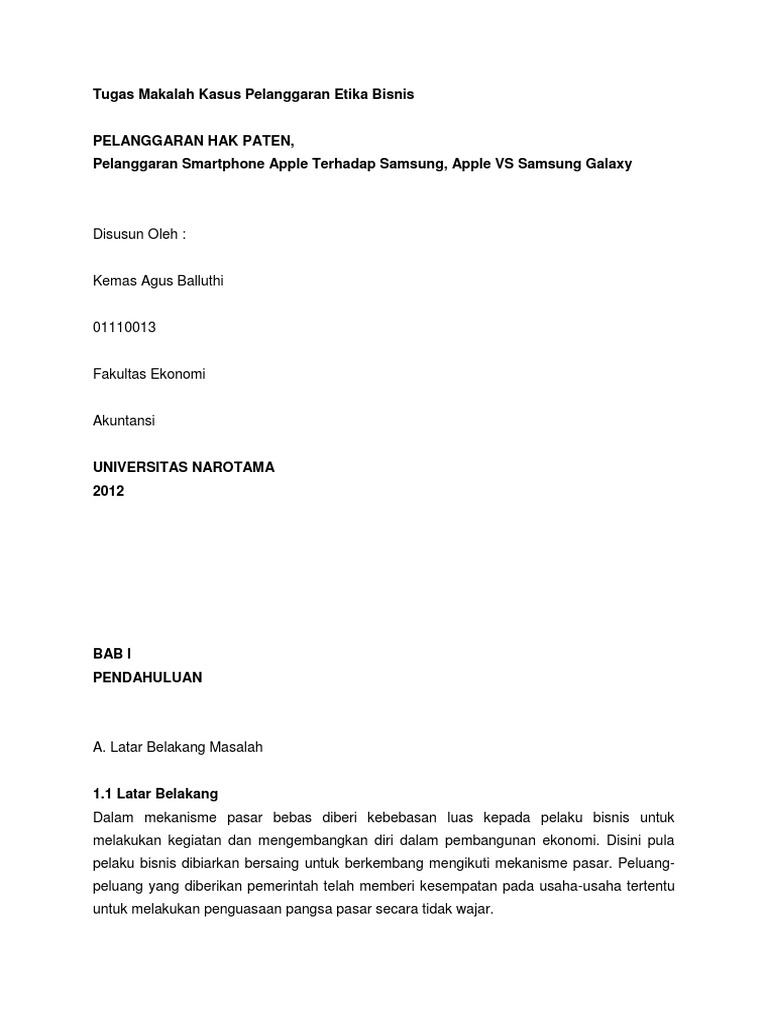 Tugas Makalah Kasus Pelanggaran Etika Bisnis

PELANGGARAN HAK PATEN,
Pelanggaran Smartphone Apple Terhadap Samsung, Apple VS Samsung Galaxy

Disusun Oleh :

Kemas Agus Balluthi

01110013

Fakultas Ekonomi

Akuntansi

UNIVERSITAS NAROTAMA
2012

BAB I
PENDAHULUAN

A. Latar Belakang Masalah

1.1 Latar Belakang
Dalam mekanisme pasar bebas diberi kebebasan luas kepada pelaku bisnis untuk melakukan kegiatan dan mengembangkan diri dalam pembangunan ekonomi. Disini pula pelaku bisnis dibiarkan bersaing untuk berkembang mengikuti mekanisme pasar. Peluang-peluang yang diberikan pemerintah telah memberi kesempatan pada usaha-usaha tertentu untuk melakukan penguasaan pangsa pasar secara tidak wajar.